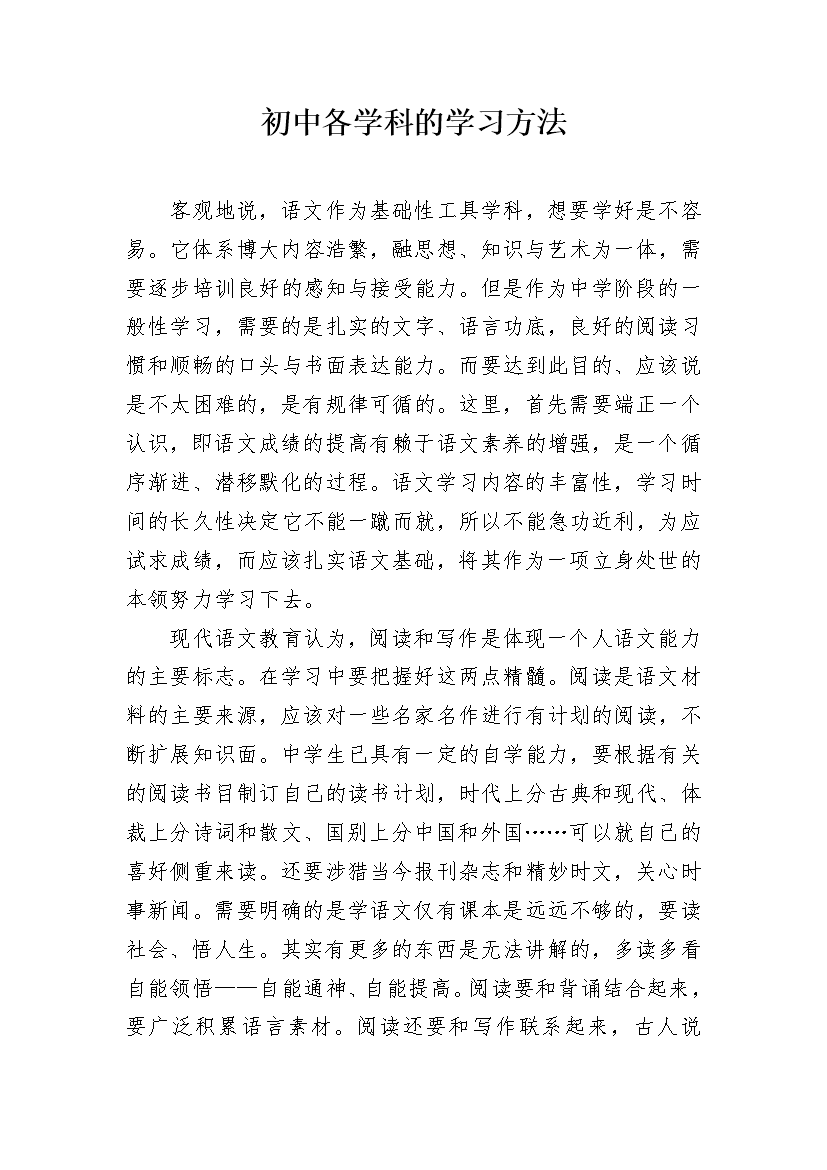 初中各学科的学习方法

客观地说，语文作为基础性工具学科，想要学好是不容易。它体系博大内容浩繁，融思想、知识与艺术为一体，需要逐步培训良好的感知与接受能力。但是作为中学阶段的一般性学习，需要的是扎实的文字、语言功底，良好的阅读习惯和顺畅的口头与书面表达能力。而要达到此目的、应该说是不太困难的，是有规律可循的。这里，首先需要端正一个认识，即语文成绩的提高有赖于语文素养的增强，是一个循序渐进、潜移默化的过程。语文学习内容的丰富性，学习时间的长久性决定它不能一蹴而就，所以不能急功近利，为应试求成绩，而应该扎实语文基础，将其作为一项立身处世的本领努力学习下去。

现代语文教育认为，阅读和写作是体现一个人语文能力的主要标志。在学习中要把握好这两点精髓。阅读是语文材料的主要来源，应该对一些名家名作进行有计划的阅读，不断扩展知识面。中学生已具有一定的自学能力，要根据有关的阅读书目制订自己的读书计划，时代上分古典和现代、体裁上分诗词和散文、国别上分中国和外国……可以就自己的喜好侧重来读。还要涉猎当今报刊杂志和精妙时文，关心时事新闻。需要明确的是学语文仅有课本是远远不够的，要读社会、悟人生。其实有更多的东西是无法讲解的，多读多看自能领悟——自能通神、自能提高。阅读要和背诵结合起来，要广泛积累语言素材。阅读还要和写作联系起来，古人说